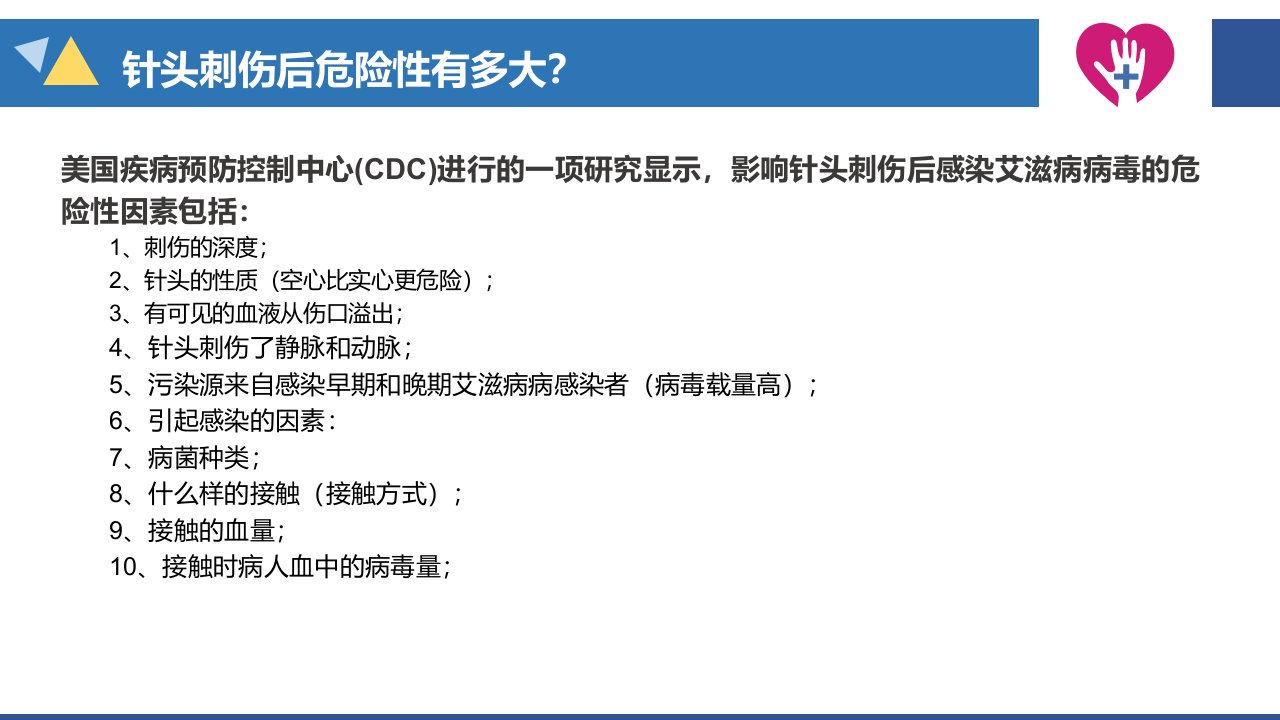 针头刺伤后危险性有多大?

美国疾病预防控制中心(CDC)进行的一项研究显示，影响针头刺伤后感染艾滋病病毒的危险性因素包括:

1、刺伤的深度;
2、针头的性质（空心比实心更危险）;
3、有可见的血液从伤口溢出;
4、针头刺伤了静脉和动脉;
5、污染源来自感染早期和晚期艾滋病病感染者（病毒载量高）;
6、引起感染的因素:
7、病菌种类;
8、什么样的接触（接触方式）;
9、接触的血量;
10、接触时病人血中的病毒量;